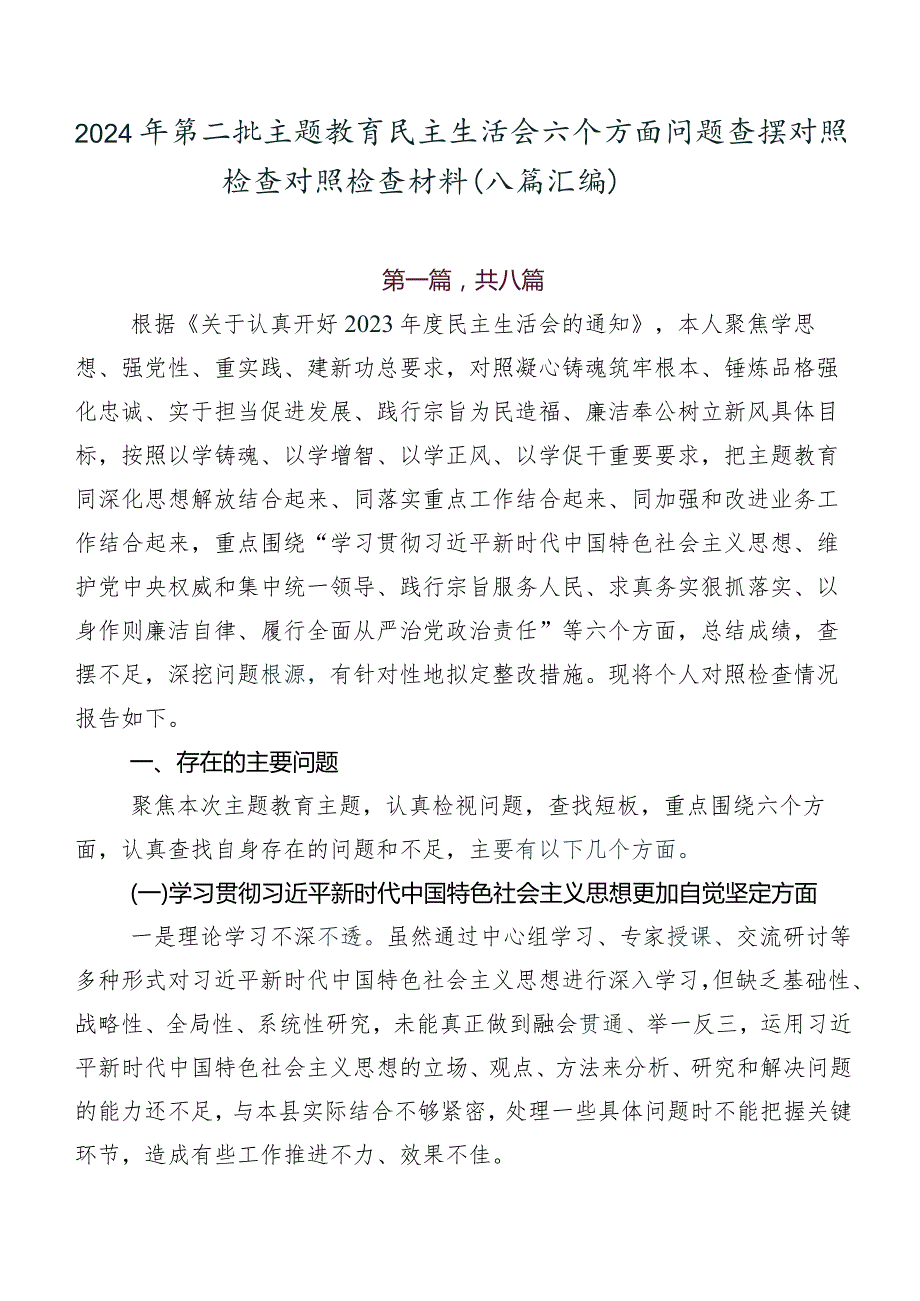 2024年第二批主题教育民主生活会六个方面问题查摆对照检查对照检查材料(八篇汇编)

第一篇，共八篇

根据《关于认真开好2023年度民主生活会的通知》，本人聚焦学思想、强党性、重实践、建新功总要求，对照凝心铸魂筑牢根本、锤炼品格强化忠诚、实干担当促进发展、践行宗旨为民造福、廉洁奉公树立新风具体目标，按照以学铸魂、以学增智、以学正风、以学促干重要要求，把主题教育同深化思想解放结合起来、同落实重点工作结合起来、同加强和改进业务工作结合起来，重点围绕“学习贯彻习近平新时代中国特色社会主义思想、维护党中央权威和集中统一领导、践行宗旨服务人民、求真务实狠抓落实、以身作则廉洁自律、履行全面从严治党政治责任”等六个方面，总结成绩，查摆不足，深挖问题根源，有针对性地拟定整改措施。现将个人对照检查情况报告如下。

一、存在的主要问题

聚焦本次主题教育主题，认真检视问题，查找短板，重点围绕六个方面，认真查找自身存在的问题和不足，主要有以下几个方面。

(一)学习贯彻习近平新时代中国特色社会主义思想更加自觉坚定方面

一是理论学习不深不透。虽然通过中心组学习、专家授课、交流研讨等多种形式对习近平新时代中国特色社会主义思想进行深入学习，但缺乏基础性、战略性、全局性、系统性研究，未能真正做到融会贯通、举一反三，运用习近平新时代中国特色社会主义思想的立场、观点、方法来分析、研究和解决问题的能力还不足，与本县实际结合不够紧密，处理一些具体问题时不能把握关键环节，造成有些工作推进不力、效果不佳。